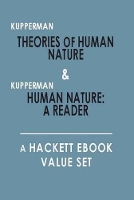 KUPPERMAN

THEORIES OF HUMAN NATURE

&

KUPPERMAN

HUMAN NATURE: A READER

A HACKETT EBOOK VALUE SET